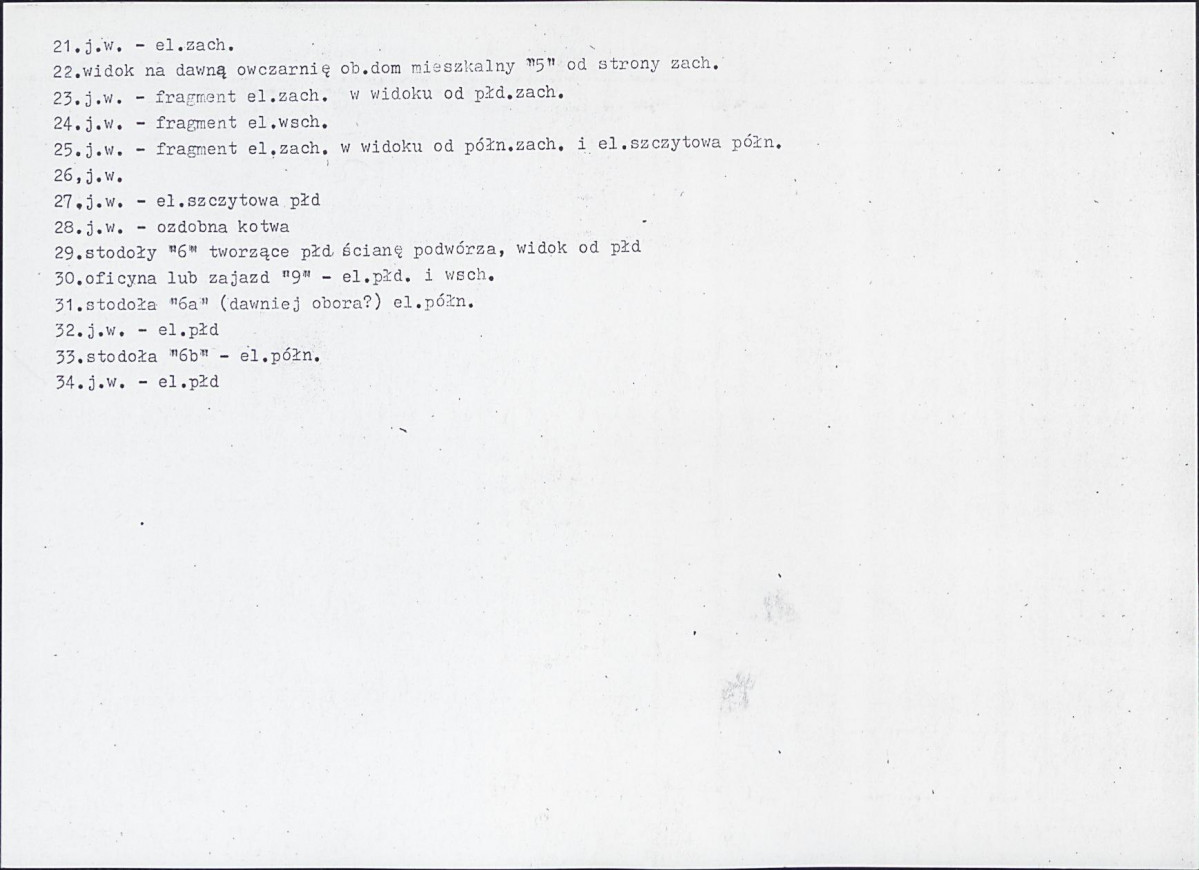 21.j.w. - el.zach.
22.widok na dawną owczarnię ob.dom mieszkalny "5" od strony zach.
23.j.w. - fragment el.zach. w widoku od płd.zach.
24.j.w. - fragment el.wsch.
25.j.w. - fragment el.zach. w widoku od półn.zach. i el.szczytowa półn.
26,j.w.
27.j.w. - el.szczytowa płd
28.j.w. - ozdobna kotwa
29.stodoły "6" tworzące płd ścianę podwórza, widok od płd
30.oficyna lub zajazd "9" - el.płd. i wsch.
31.stodoła "6a" (dawniej obora?) el.półn.
32.j.w. - el.płd
33.stodoła "6b" - el.półn.
34.j.w. - el.płd